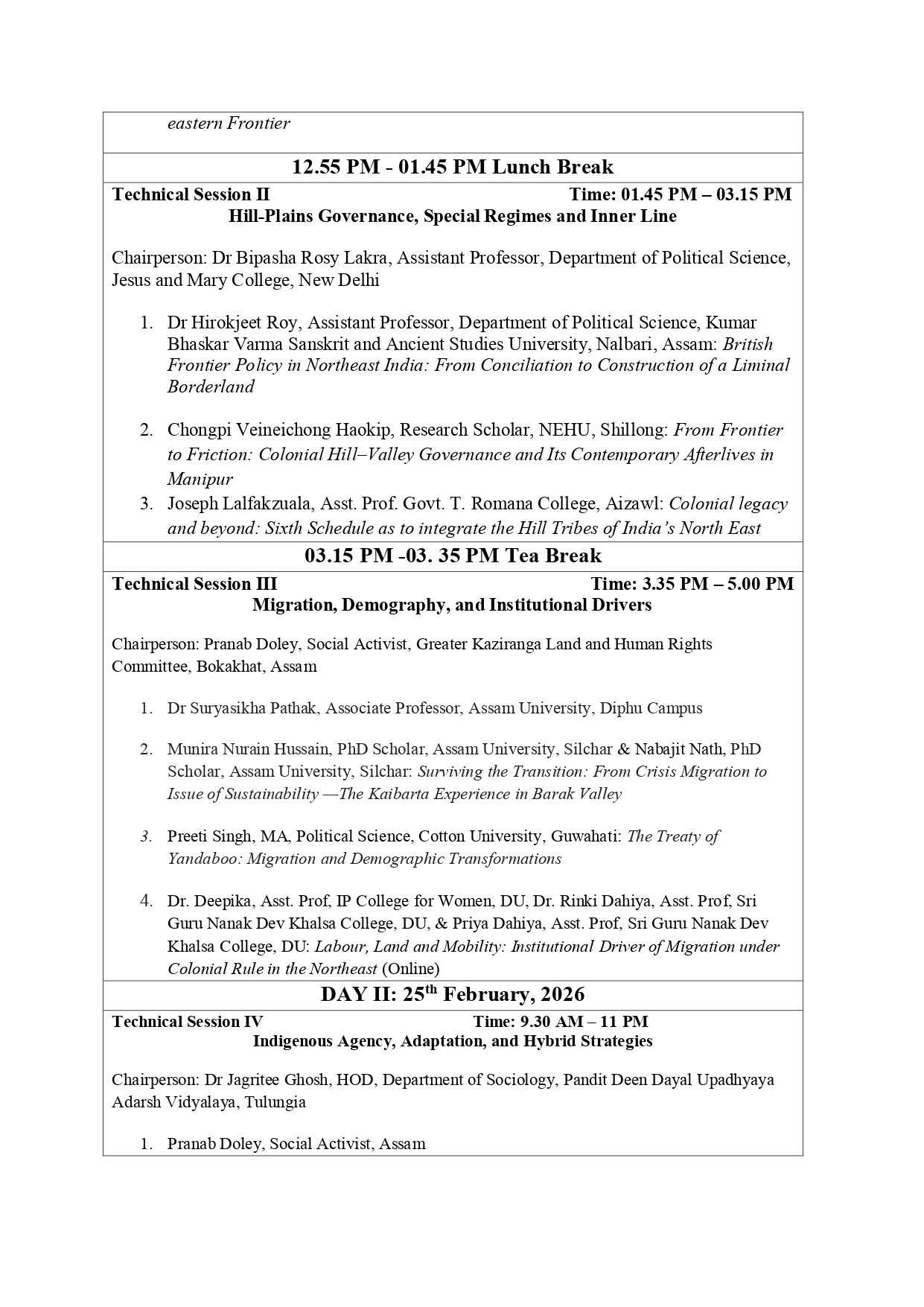 eastern Frontier

12.55 PM - 01.45 PM Lunch Break

Technical Session II Time: 01.45 PM – 03.15 PM
Hill-Plains Governance, Special Regimes and Inner Line

Chairperson: Dr Bipasha Rosy Lakra, Assistant Professor, Department of Political Science, Jesus and Mary College, New Delhi

1. Dr Hirokjeet Roy, Assistant Professor, Department of Political Science, Kumar Bhaskar Varma Sanskrit and Ancient Studies University, Nalbari, Assam: British Frontier Policy in Northeast India: From Conciliation to Construction of a Liminal Borderland

2. Chongpi Veineichong Haokip, Research Scholar, NEHU, Shillong: From Frontier to Friction: Colonial Hill–Valley Governance and Its Contemporary Afterlives in Manipur
3. Joseph Lalfakzuala, Asst. Prof. Govt. T. Romana College, Aizawl: Colonial legacy and beyond: Sixth Schedule as to integrate the Hill Tribes of India's North East

03.15 PM -03. 35 PM Tea Break

Technical Session III Time: 3.35 PM – 5.00 PM
Migration, Demography, and Institutional Drivers

Chairperson: Pranab Doley, Social Activist, Greater Kaziranga Land and Human Rights Committee, Bokakhat, Assam

1. Dr Suryasikha Pathak, Associate Professor, Assam University, Diphu Campus

2. Munira Nurain Hussain, PhD Scholar, Assam University, Silchar & Nabajit Nath, PhD Scholar, Assam University, Silchar: Surviving the Transition: From Crisis Migration to Issue of Sustainability —The Kaibarta Experience in Barak Valley

3. Preeti Singh, MA, Political Science, Cotton University, Guwahati: The Treaty of Yandaboo: Migration and Demographic Transformations

4. Dr. Deepika, Asst. Prof, IP College for Women, DU, Dr. Rinki Dahiya, Asst. Prof, Sri Guru Nanak Dev Khalsa College, DU, & Priya Dahiya, Asst. Prof, Sri Guru Nanak Dev Khalsa College, DU: Labour, Land and Mobility: Institutional Driver of Migration under Colonial Rule in the Northeast (Online)

DAY II: 25$^{th}$ February, 2026

Technical Session IV Time: 9.30 AM – 11 PM
Indigenous Agency, Adaptation, and Hybrid Strategies

Chairperson: Dr Jagritee Ghosh, HOD, Department of Sociology, Pandit Deen Dayal Upadhyaya Adarsh Vidyalaya, Tulungia

1. Pranab Doley, Social Activist, Assam